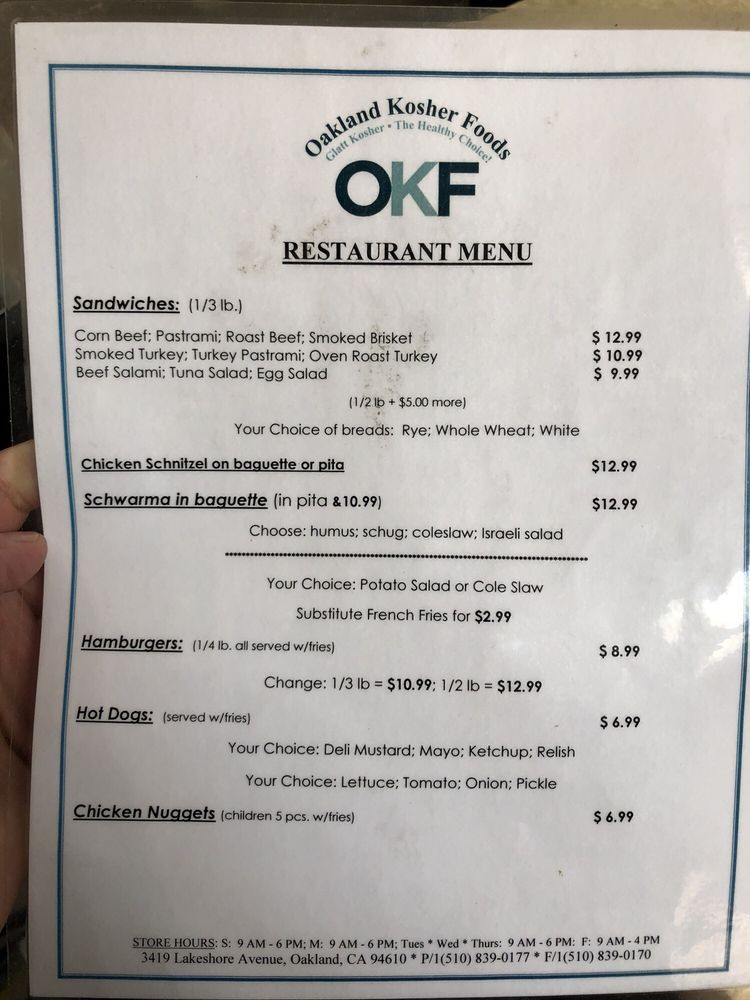 Oakland Kosher Foods
Glatt Kosher • The Healthy Choice!
OKF

RESTAURANT MENU

Sandwiches: (1/3 lb.)

Corn Beef; Pastrami; Roast Beef; Smoked Brisket $ 12.99
Smoked Turkey; Turkey Pastrami; Oven Roast Turkey $ 10.99
Beef Salami; Tuna Salad; Egg Salad $ 9.99

(1/2 lb + $5.00 more)

Your Choice of breads: Rye; Whole Wheat; White

Chicken Schnitzel on baguette or pita $12.99

Schwarma in baguette (in pita &10.99) $12.99

Choose: humus; schug; coleslaw; Israeli salad

Your Choice: Potato Salad or Cole Slaw

Substitute French Fries for $2.99

Hamburgers: (1/4 lb. all served w/fries) $ 8.99

Change: 1/3 lb = $10.99; 1/2 lb = $12.99

Hot Dogs: (served w/fries) $ 6.99

Your Choice: Deli Mustard; Mayo; Ketchup; Relish

Your Choice: Lettuce; Tomato; Onion; Pickle

Chicken Nuggets (children 5 pcs. w/fries) $ 6.99

STORE HOURS: S: 9 AM - 6 PM; M: 9 AM - 6 PM; Tues * Wed * Thurs: 9 AM - 6 PM; F: 9 AM - 4 PM
3419 Lakeshore Avenue, Oakland, CA 94610 * P/1(510) 839-0177 * F/1(510) 839-0170